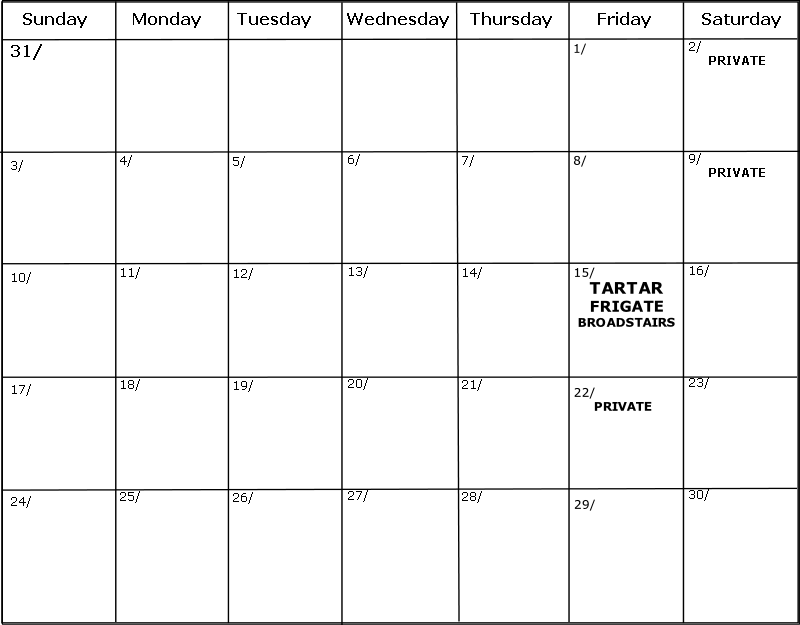 | Sunday | Monday | Tuesday | Wednesday | Thursday | Friday | Saturday |
|---|---|---|---|---|---|---|
| 31/ | | | | | 1/ | 2/ PRIVATE |
| 3/ | 4/ | 5/ | 6/ | 7/ | 8/ | 9/ PRIVATE |
| 10/ | 11/ | 12/ | 13/ | 14/ | 15/ TARTAR FRIGATE BROADSTAIRS | 16/ |
| 17/ | 18/ | 19/ | 20/ | 21/ | 22/ PRIVATE | 23/ |
| 24/ | 25/ | 26/ | 27/ | 28/ | 29/ | 30/ |